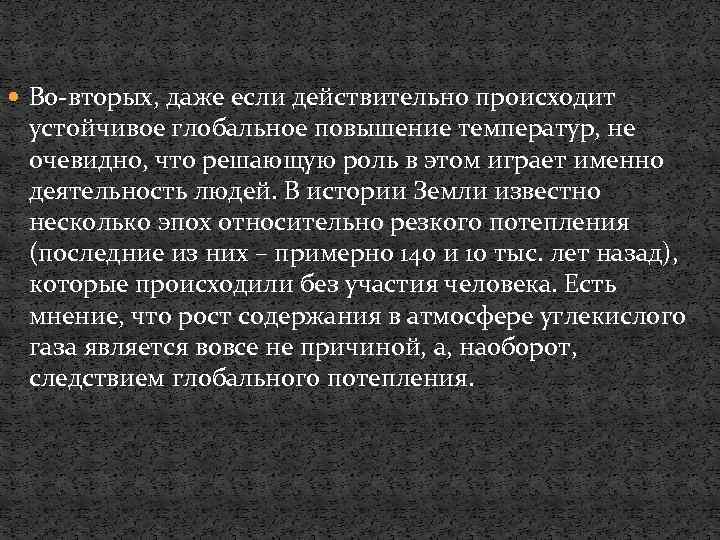 Во-вторых, даже если действительно происходит устойчивое глобальное повышение температур, не очевидно, что решающую роль в этом играет именно деятельность людей. В истории Земли известно несколько эпох относительно резкого потепления (последние из них – примерно 140 и 10 тыс. лет назад), которые происходили без участия человека. Есть мнение, что рост содержания в атмосфере углекислого газа является вовсе не причиной, а, наоборот, следствием глобального потепления.